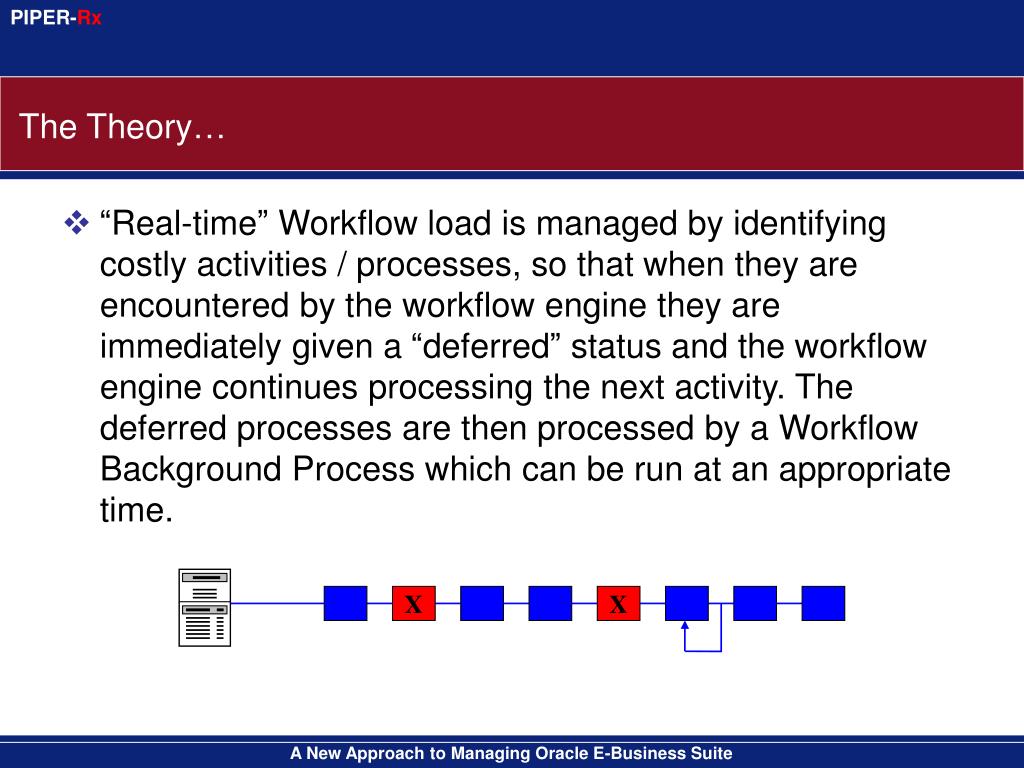 PIPER-Rx

The Theory…

❖ “Real-time” Workflow load is managed by identifying costly activities / processes, so that when they are encountered by the workflow engine they are immediately given a “deferred” status and the workflow engine continues processing the next activity. The deferred processes are then processed by a Workflow Background Process which can be run at an appropriate time.

X X

A New Approach to Managing Oracle E-Business Suite